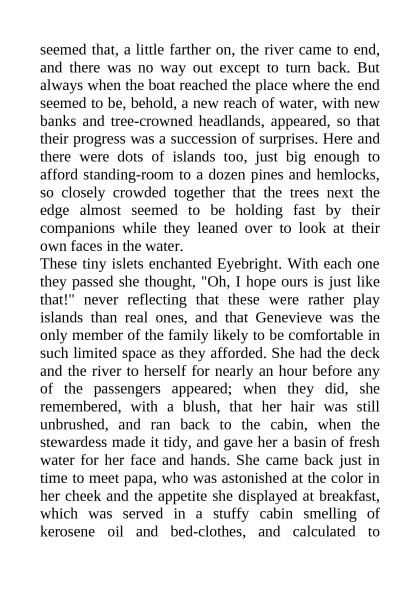 seemed that, a little farther on, the river came to end, and there was no way out except to turn back. But always when the boat reached the place where the end seemed to be, behold, a new reach of water, with new banks and tree-crowned headlands, appeared, so that their progress was a succession of surprises. Here and there were dots of islands too, just big enough to afford standing-room to a dozen pines and hemlocks, so closely crowded together that the trees next the edge almost seemed to be holding fast by their companions while they leaned over to look at their own faces in the water.

These tiny islets enchanted Eyebright. With each one they passed she thought, "Oh, I hope ours is just like that!" never reflecting that these were rather play islands than real ones, and that Genevieve was the only member of the family likely to be comfortable in such limited space as they afforded. She had the deck and the river to herself for nearly an hour before any of the passengers appeared; when they did, she remembered, with a blush, that her hair was still unbrushed, and ran back to the cabin, when the stewardess made it tidy, and gave her a basin of fresh water for her face and hands. She came back just in time to meet papa, who was astonished at the color in her cheek and the appetite she displayed at breakfast, which was served in a stuffy cabin smelling of kerosene oil and bed-clothes, and calculated to